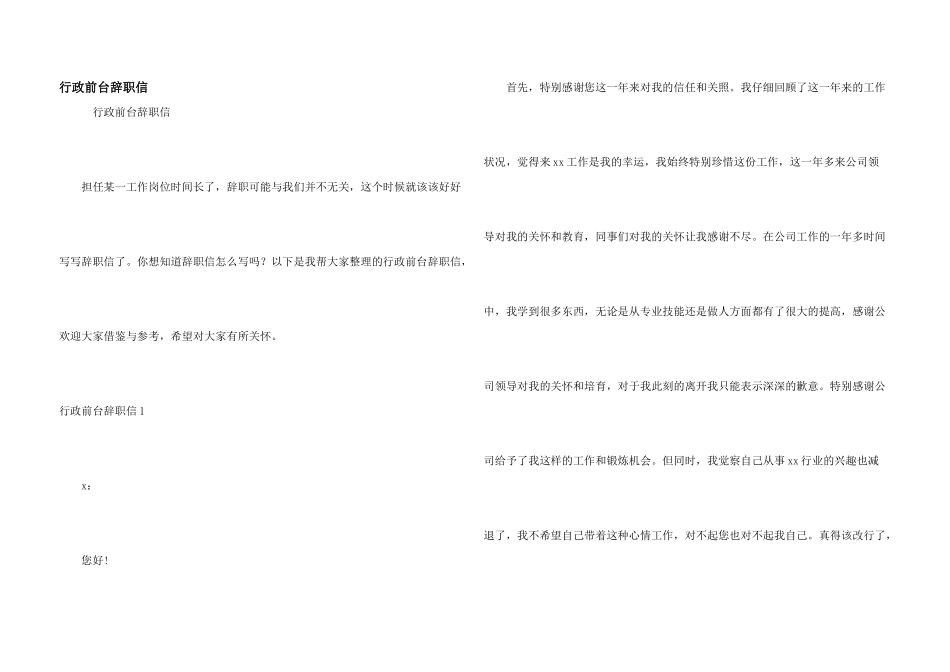 行政前台辞职信

行政前台辞职信

担任某一工作岗位时间长了，辞职可能与我们并不无关，这个时候就该该好好写写辞职信了。你想知道辞职信怎么写吗？以下是我帮大家整理的行政前台辞职信，欢迎大家借鉴与参考，希望对大家有所关怀。

行政前台辞职信1

x：

您好！

首先，特别感谢您这一年来对我的信任和关照。我仔细回顾了这一年来的工作状况，觉得来xx工作是我的幸运，我始终特别珍惜这份工作，这一年多来公司领导对我的关怀和教育，同事们对我的关怀让我感谢不尽。在公司工作的一年多时间中，我学到很多东西，无论是从专业技能还是做人方面都有了很大的提高，感谢公司领导对我的关怀和培育，对于我此刻的离开我只能表示深深的歉意。特别感谢公司给予了我这样的工作和锻炼机会。但同时，我觉察自己从事xx行业的兴趣也减退了，我不希望自己带着这种心情工作，对不起您也对不起我自己。真得该改行了，